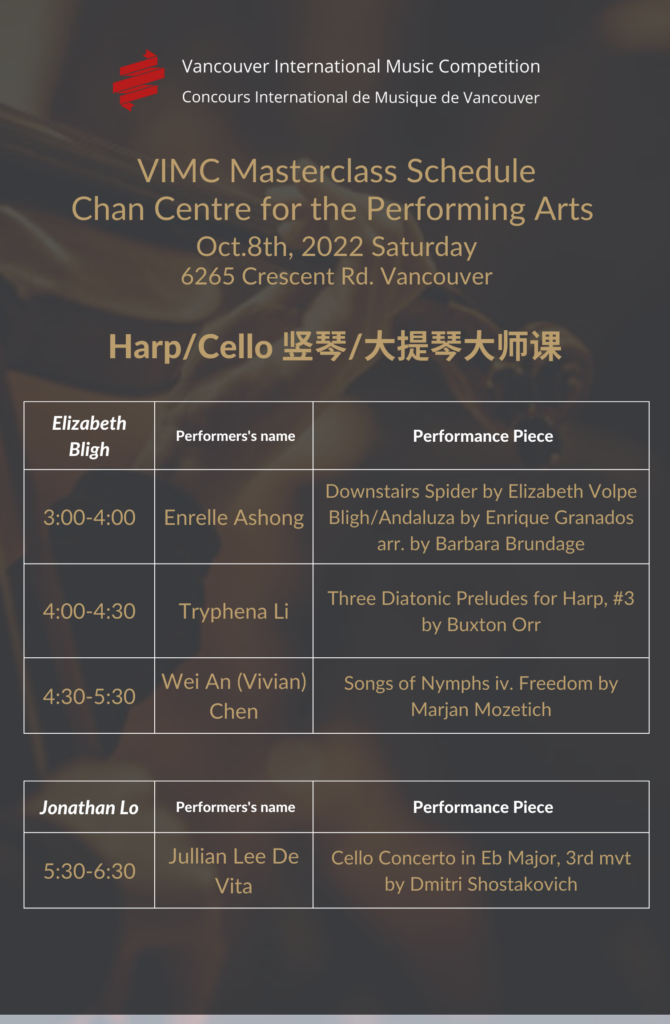 Vancouver International Music Competition
Concours International de Musique de Vancouver

VIMC Masterclass Schedule
Chan Centre for the Performing Arts
Oct.8th, 2022 Saturday
6265 Crescent Rd. Vancouver

Harp/Cello 竖琴/大提琴大师课

| Elizabeth Bligh | Performers's name | Performance Piece |
|---|---|---|
| 3:00-4:00 | Enrelle Ashong | Downstairs Spider by Elizabeth Volpe Bligh/Andaluza by Enrique Granados arr. by Barbara Brundage |
| 4:00-4:30 | Tryphena Li | Three Diatonic Preludes for Harp, #3 by Buxton Orr |
| 4:30-5:30 | Wei An (Vivian) Chen | Songs of Nymphs iv. Freedom by Marjan Mozetich |

| Jonathan Lo | Performers's name | Performance Piece |
|---|---|---|
| 5:30-6:30 | Jullian Lee De Vita | Cello Concerto in Eb Major, 3rd mvt by Dmitri Shostakovich |